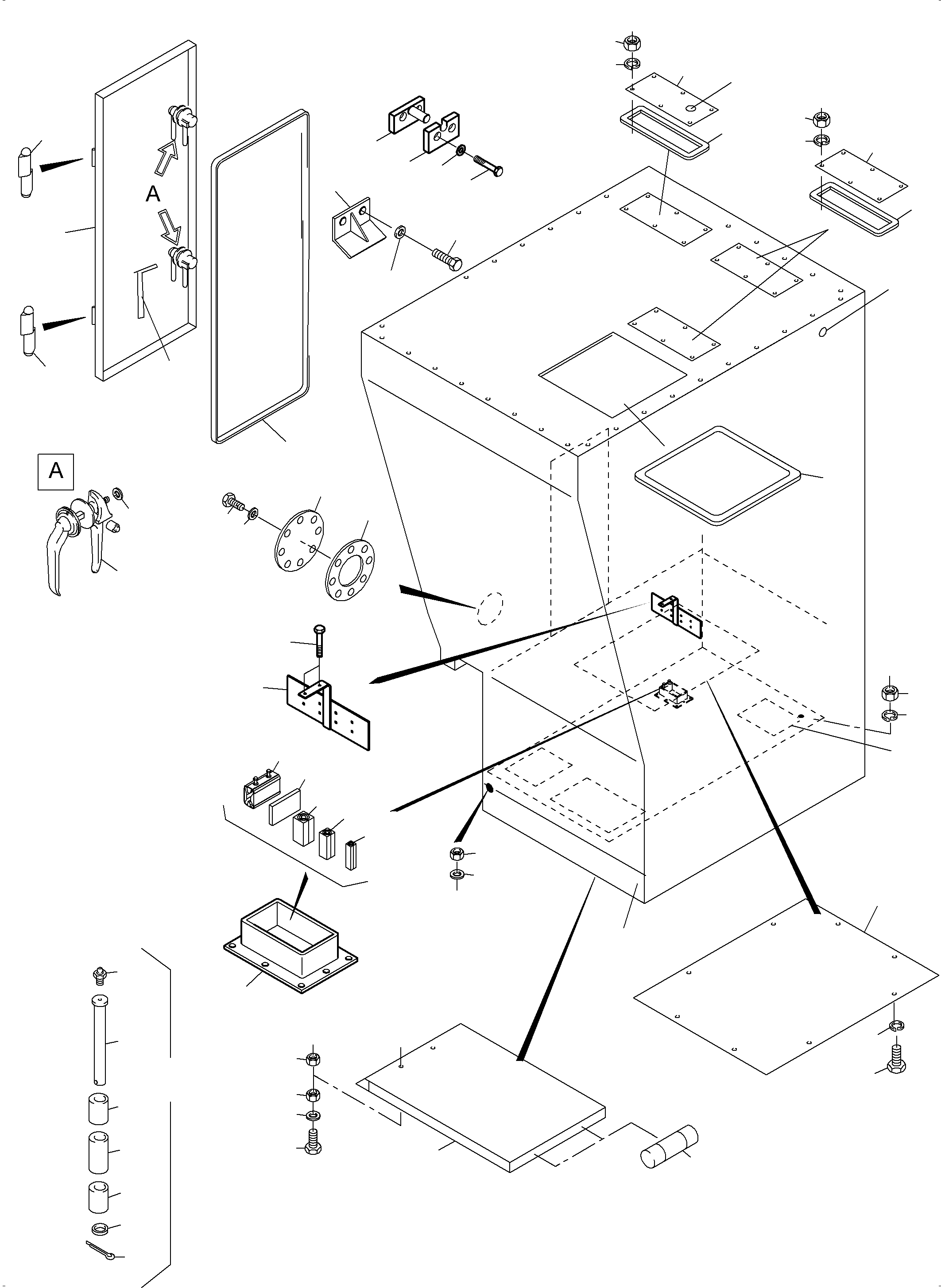 A

A